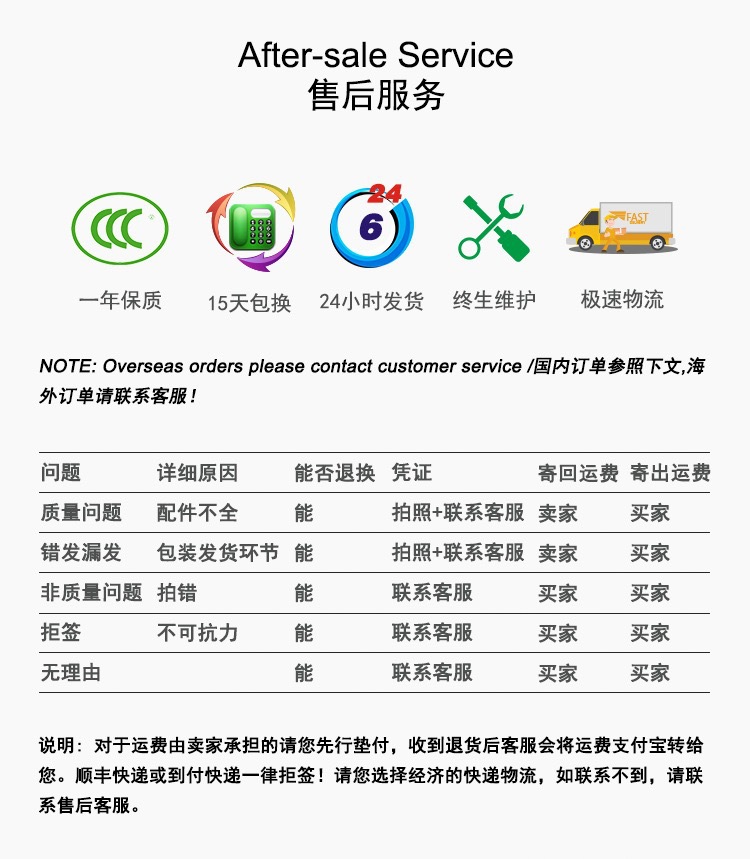 After-sale Service
售后服务

CCC

24
6

FAST

一年保质　15天包换　24小时发货　终生维护　极速物流

NOTE: Overseas orders please contact customer service /国内订单参照下文,海外订单请联系客服！

| 问题 | 详细原因 | 能否退换 | 凭证 | 寄回运费 | 寄出运费 |
|---|---|---|---|---|---|
| 质量问题 | 配件不全 | 能 | 拍照+联系客服 | 卖家 | 买家 |
| 错发漏发 | 包装发货环节 | 能 | 拍照+联系客服 | 卖家 | 买家 |
| 非质量问题 | 拍错 | 能 | 联系客服 | 买家 | 买家 |
| 拒签 | 不可抗力 | 能 | 联系客服 | 买家 | 买家 |
| 无理由 | | 能 | 联系客服 | 买家 | 买家 |

说明：对于运费由卖家承担的请您先行垫付，收到退货后客服会将运费支付宝转给您。顺丰快递或到付快递一律拒签！请您选择经济的快递物流，如联系不到，请联系售后客服。